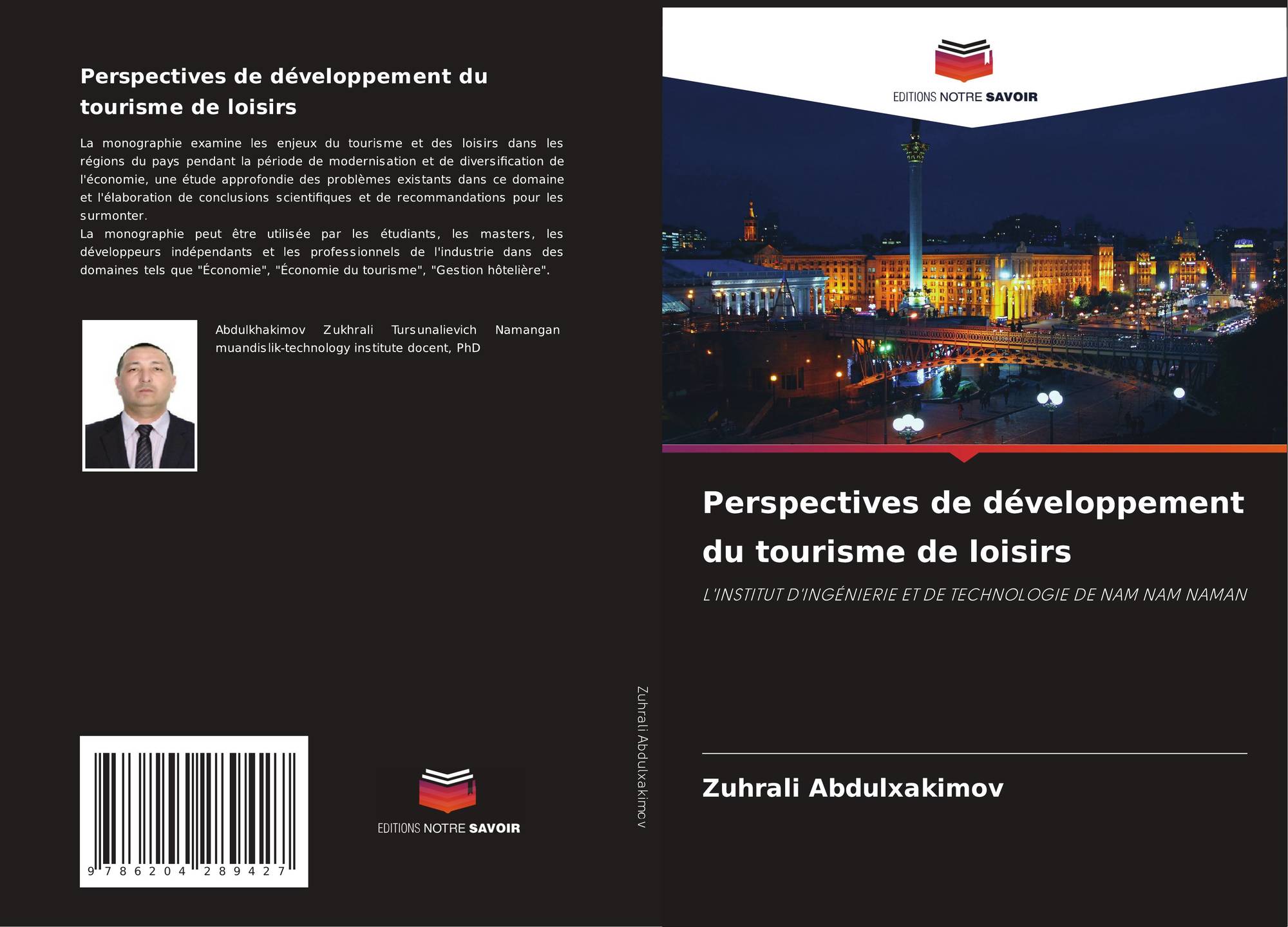 Perspectives de développement du tourisme de loisirs

La monographie examine les enjeux du tourisme et des loisirs dans les régions du pays pendant la période de modernisation et de diversification de l'économie, une étude approfondie des problèmes existants dans ce domaine et l'élaboration de conclusions scientifiques et de recommandations pour les surmonter.

La monographie peut être utilisée par les étudiants, les masters, les développeurs indépendants et les professionnels de l'industrie dans des domaines tels que "Économie", "Économie du tourisme", "Gestion hôtelière".

Abdulkhakimov Zukhrali Tursunalievich Namangan muandislik-technology institute docent, PhD

9 786204 289427

EDITIONS NOTRE SAVOIR

Zuhrali Abdulxakimov

EDITIONS NOTRE SAVOIR

Perspectives de développement du tourisme de loisirs

L'INSTITUT D'INGÉNIERIE ET DE TECHNOLOGIE DE NAM NAM NAMAN

Zuhrali Abdulxakimov